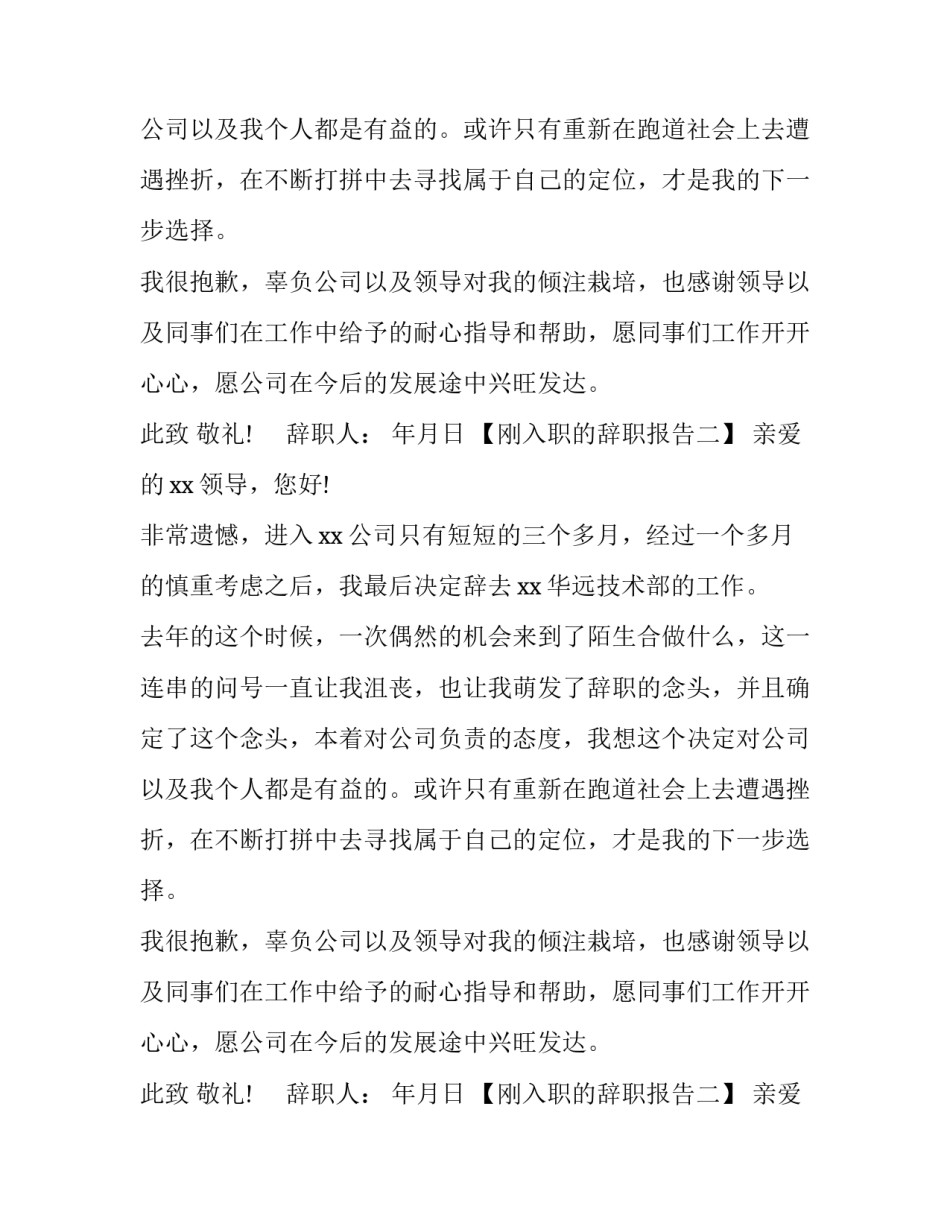 公司以及我个人都是有益的。或许只有重新在跑道社会上去遭遇挫折，在不断打拼中去寻找属于自己的定位，才是我的下一步选择。

我很抱歉，辜负公司以及领导对我的倾注栽培，也感谢领导以及同事们在工作中给予的耐心指导和帮助，愿同事们工作开开心心，愿公司在今后的发展途中兴旺发达。

此致 敬礼!　辞职人：　年月日 【刚入职的辞职报告二】 亲爱的 xx 领导，您好!

非常遗憾，进入 xx 公司只有短短的三个多月，经过一个多月的慎重考虑之后，我最后决定辞去 xx 华远技术部的工作。

去年的这个时候，一次偶然的机会来到了陌生合做什么，这一连串的问号一直让我沮丧，也让我萌发了辞职的念头，并且确定了这个念头，本着对公司负责的态度，我想这个决定对公司以及我个人都是有益的。或许只有重新在跑道社会上去遭遇挫折，在不断打拼中去寻找属于自己的定位，才是我的下一步选择。

我很抱歉，辜负公司以及领导对我的倾注栽培，也感谢领导以及同事们在工作中给予的耐心指导和帮助，愿同事们工作开开心心，愿公司在今后的发展途中兴旺发达。

此致 敬礼!　辞职人：　年月日 【刚入职的辞职报告二】 亲爱